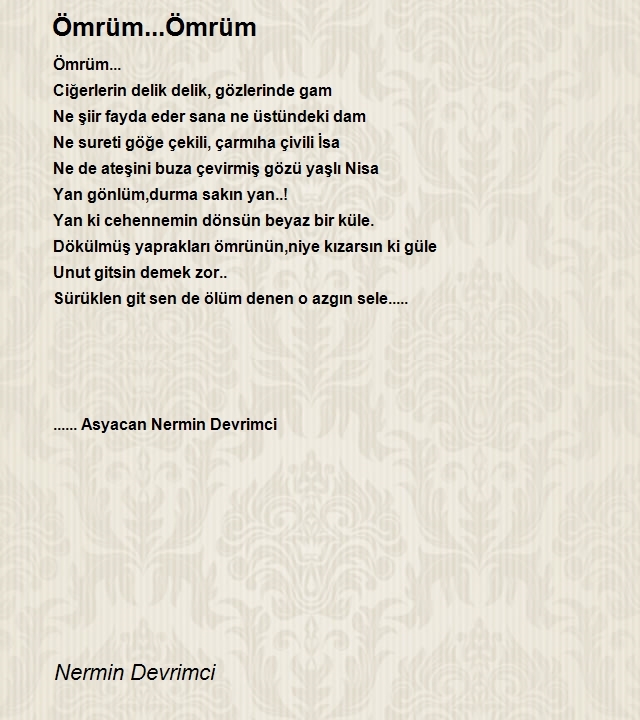 Ömrüm...Ömrüm

Ömrüm...
Ciğerlerin delik delik, gözlerinde gam
Ne şiir fayda eder sana ne üstündeki dam
Ne sureti göğe çekili, çarmıha çivili İsa
Ne de ateşini buza çevirmiş gözü yaşlı Nisa
Yan gönlüm,durma sakın yan..!
Yan ki cehennemin dönsün beyaz bir küle.
Dökülmüş yaprakları ömrünün,niye kızarsın ki güle
Unut gitsin demek zor..
Sürüklen git sen de ölüm denen o azgın sele.....

...... Asyacan Nermin Devrimci

Nermin Devrimci